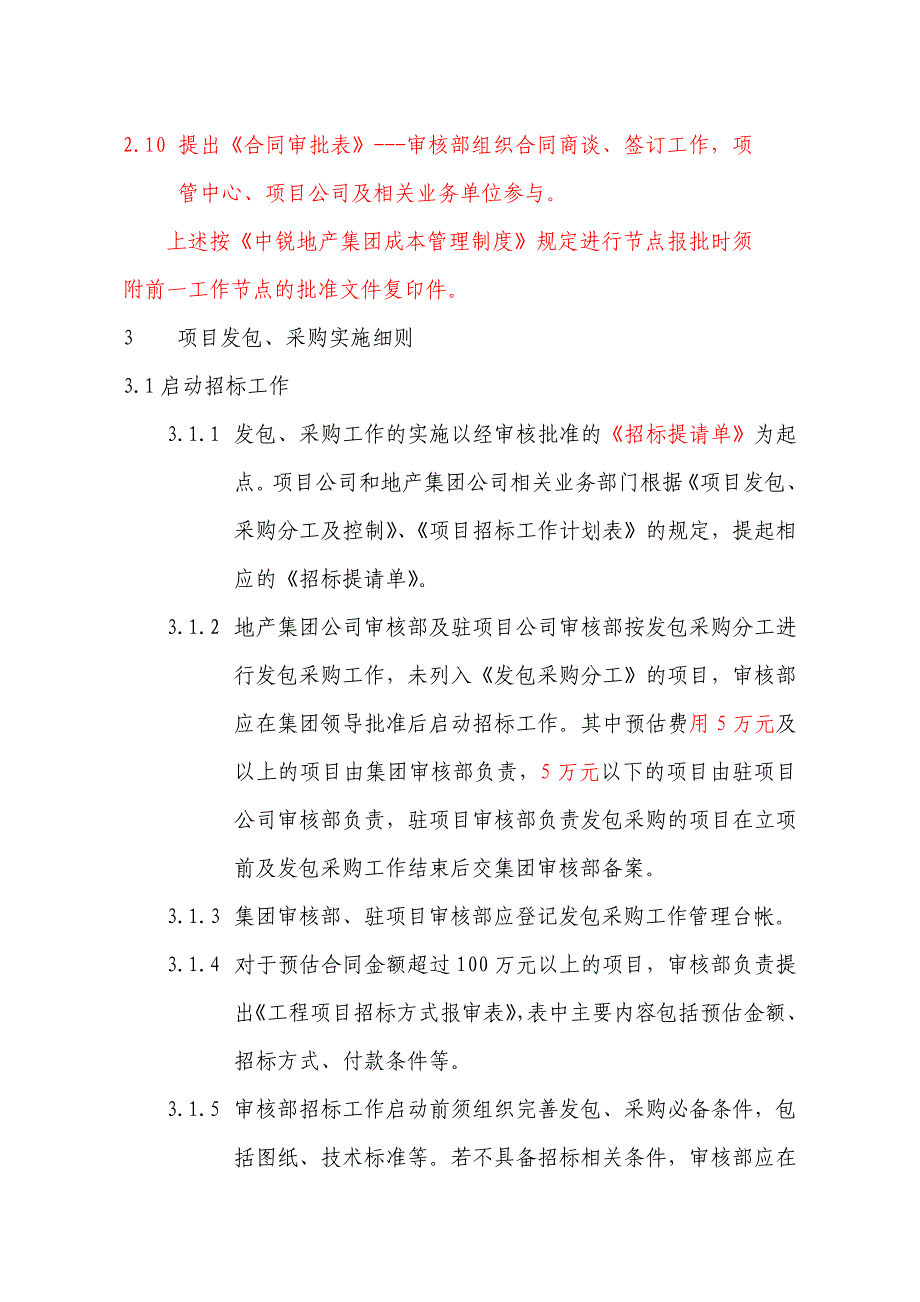 2.10 提出《合同审批表》---审核部组织合同商谈、签订工作，项管中心、项目公司及相关业务单位参与。

上述按《中锐地产集团成本管理制度》规定进行节点报批时须附前一工作节点的批准文件复印件。

3　项目发包、采购实施细则

3.1 启动招标工作

3.1.1 发包、采购工作的实施以经审核批准的《招标提请单》为起点。项目公司和地产集团公司相关业务部门根据《项目发包、采购分工及控制》、《项目招标工作计划表》的规定，提起相应的《招标提请单》。

3.1.2 地产集团公司审核部及驻项目公司审核部按发包采购分工进行发包采购工作，未列入《发包采购分工》的项目，审核部应在集团领导批准后启动招标工作。其中预估费用 5 万元及以上的项目由集团审核部负责，5 万元以下的项目由驻项目公司审核部负责，驻项目审核部负责发包采购的项目在立项前及发包采购工作结束后交集团审核部备案。

3.1.3 集团审核部、驻项目审核部应登记发包采购工作管理台帐。

3.1.4 对于预估合同金额超过 100 万元以上的项目，审核部负责提出《工程项目招标方式报审表》，表中主要内容包括预估金额、招标方式、付款条件等。

3.1.5 审核部招标工作启动前须组织完善发包、采购必备条件，包括图纸、技术标准等。若不具备招标相关条件，审核部应在